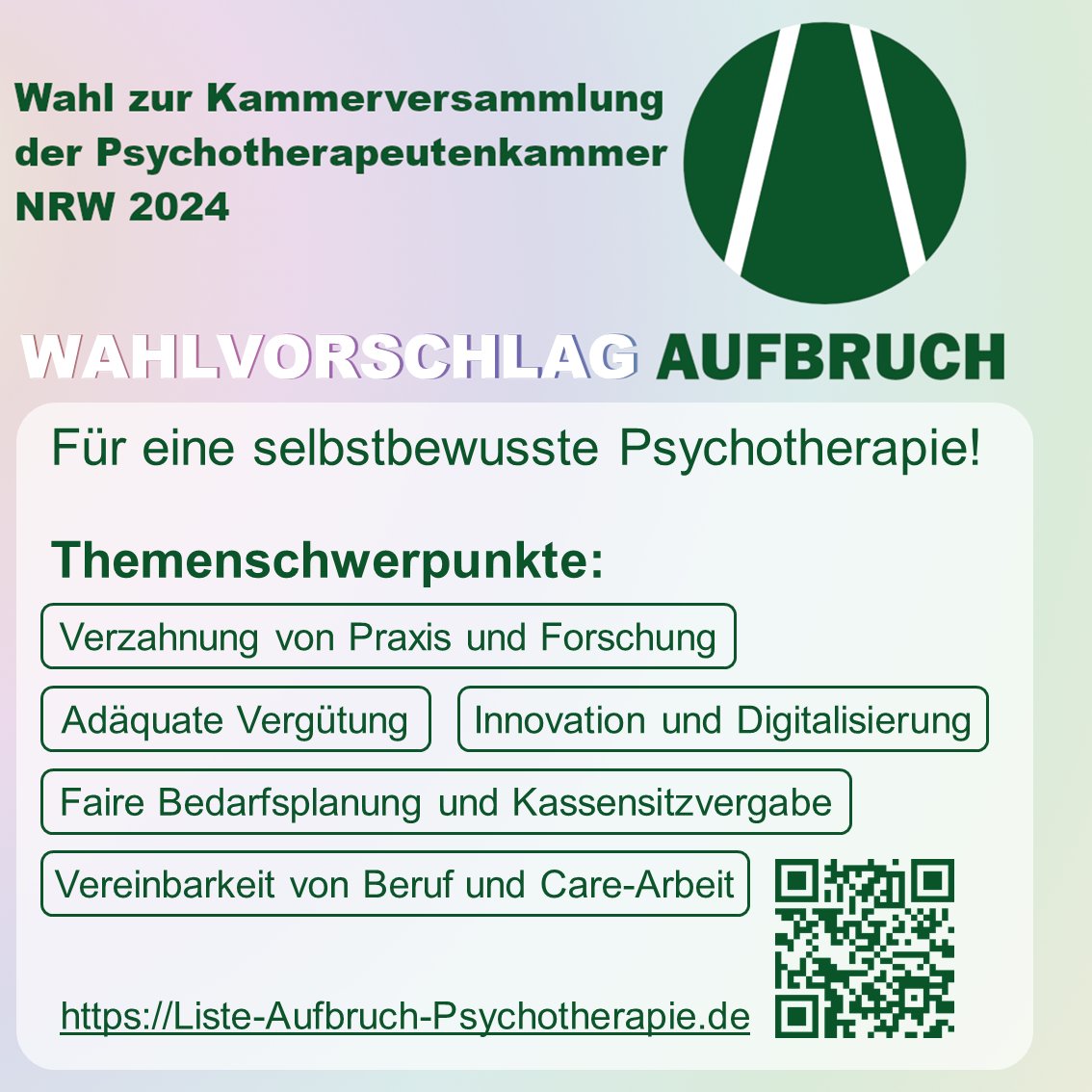 Wahl zur Kammerversammlung der Psychotherapeutenkammer NRW 2024

WAHLVORSCHLAG AUFBRUCH

Für eine selbstbewusste Psychotherapie!

Themenschwerpunkte:

Verzahnung von Praxis und Forschung

Adäquate Vergütung

Innovation und Digitalisierung

Faire Bedarfsplanung und Kassensitzvergabe

Vereinbarkeit von Beruf und Care-Arbeit

https://Liste-Aufbruch-Psychotherapie.de